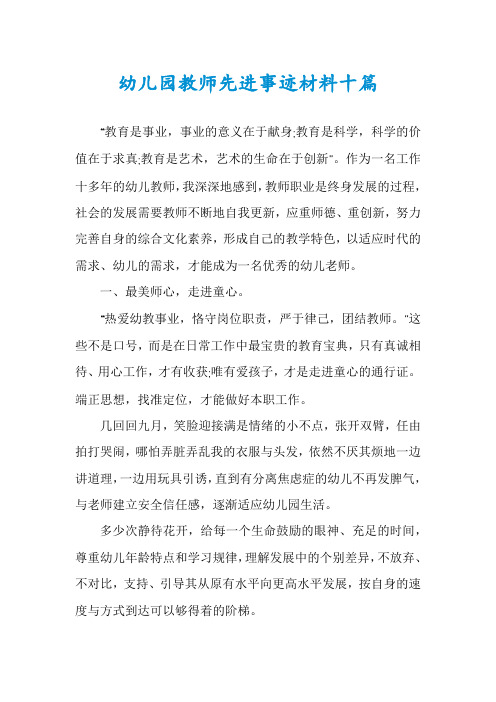 幼儿园教师先进事迹材料十篇

“教育是事业，事业的意义在于献身;教育是科学，科学的价值在于求真;教育是艺术，艺术的生命在于创新”。作为一名工作十多年的幼儿教师，我深深地感到，教师职业是终身发展的过程，社会的发展需要教师不断地自我更新，应重师德、重创新，努力完善自身的综合文化素养，形成自己的教学特色，以适应时代的需求、幼儿的需求，才能成为一名优秀的幼儿老师。

一、最美师心，走进童心。

“热爱幼教事业，恪守岗位职责，严于律己，团结教师。”这些不是口号，而是在日常工作中最宝贵的教育宝典，只有真诚相待、用心工作，才有收获;唯有爱孩子，才是走进童心的通行证。端正思想，找准定位，才能做好本职工作。

几回回九月，笑脸迎接满是情绪的小不点，张开双臂，任由拍打哭闹，哪怕弄脏弄乱我的衣服与头发，依然不厌其烦地一边讲道理，一边用玩具引诱，直到有分离焦虑症的幼儿不再发脾气，与老师建立安全信任感，逐渐适应幼儿园生活。

多少次静待花开，给每一个生命鼓励的眼神、充足的时间，尊重幼儿年龄特点和学习规律，理解发展中的个别差异，不放弃、不对比，支持、引导其从原有水平向更高水平发展，按自身的速度与方式到达可以够得着的阶梯。